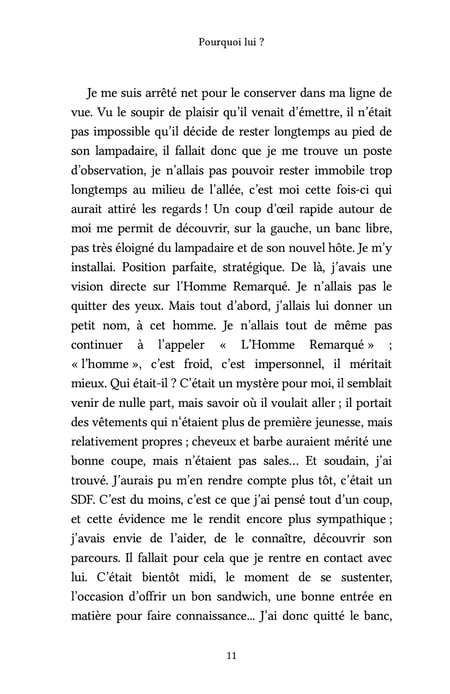 Pourquoi lui ?

Je me suis arrêté net pour le conserver dans ma ligne de vue. Vu le soupir de plaisir qu'il venait d'émettre, il n'était pas impossible qu'il décide de rester longtemps au pied de son lampadaire, il fallait donc que je me trouve un poste d'observation, je n'allais pas pouvoir rester immobile trop longtemps au milieu de l'allée, c'est moi cette fois-ci qui aurait attiré les regards ! Un coup d'œil rapide autour de moi me permit de découvrir, sur la gauche, un banc libre, pas très éloigné du lampadaire et de son nouvel hôte. Je m'y installai. Position parfaite, stratégique. De là, j'avais une vision directe sur l'Homme Remarqué. Je n'allais pas le quitter des yeux. Mais tout d'abord, j'allais lui donner un petit nom, à cet homme. Je n'allais tout de même pas continuer à l'appeler « L'Homme Remarqué » ; « l'homme », c'est froid, c'est impersonnel, il méritait mieux. Qui était-il ? C'était un mystère pour moi, il semblait venir de nulle part, mais savoir où il voulait aller ; il portait des vêtements qui n'étaient plus de première jeunesse, mais relativement propres ; cheveux et barbe auraient mérité une bonne coupe, mais n'étaient pas sales… Et soudain, j'ai trouvé. J'aurais pu m'en rendre compte plus tôt, c'était un SDF. C'est du moins, c'est ce que j'ai pensé tout d'un coup, et cette évidence me le rendit encore plus sympathique ; j'avais envie de l'aider, de le connaître, découvrir son parcours. Il fallait pour cela que je rentre en contact avec lui. C'était bientôt midi, le moment de se sustenter, l'occasion d'offrir un bon sandwich, une bonne entrée en matière pour faire connaissance… J'ai donc quitté le banc,

11